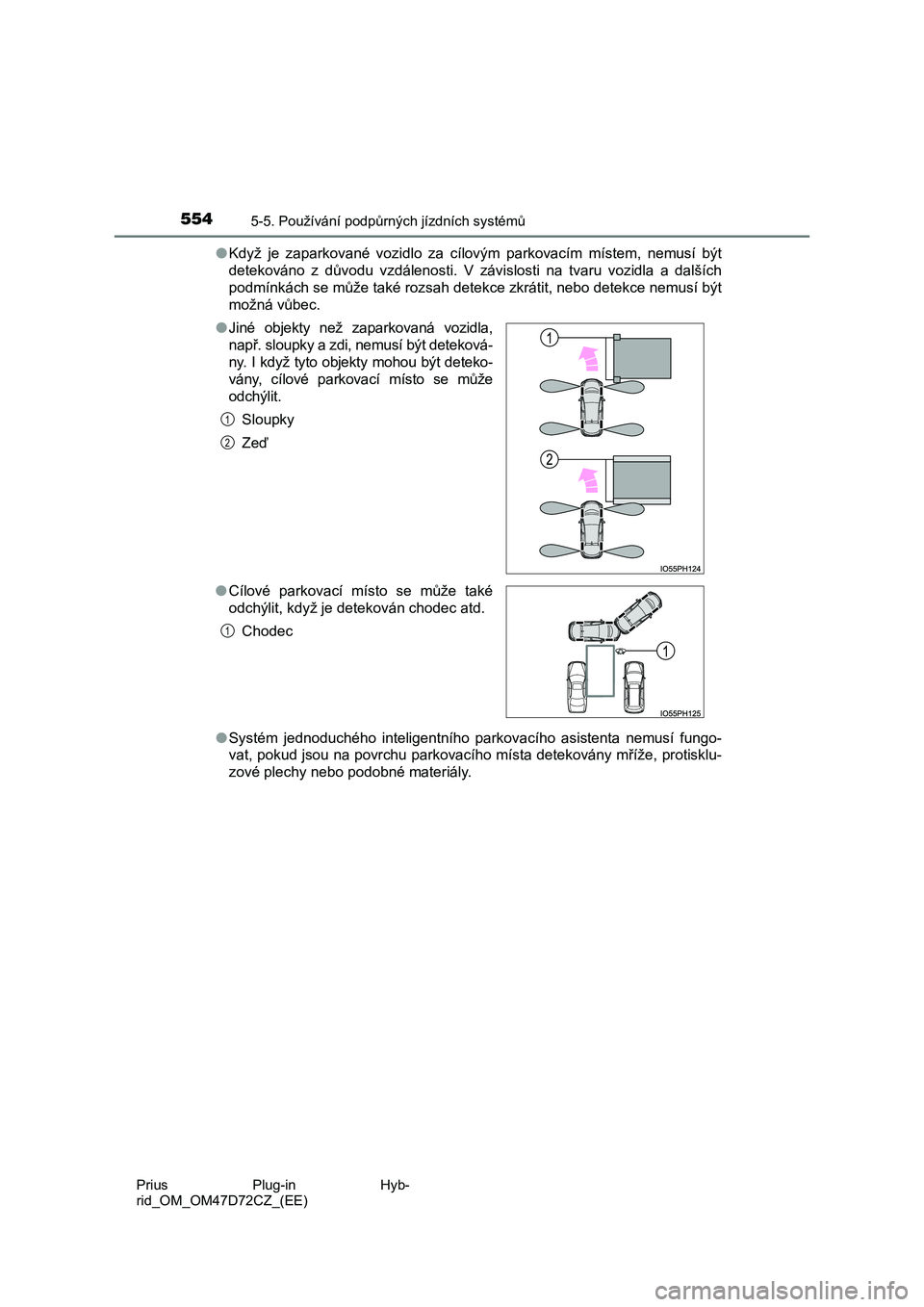 554 5-5. Používání podpůrných jízdních systémů

●Když je zaparkované vozidlo za cílovým parkovacím místem, nemusí být detekováno z důvodu vzdálenosti. V závislosti na tvaru vozidla a dalších podmínkách se může také rozsah detekce zkrátit, nebo detekce nemusí být možná vůbec.

●Jiné objekty než zaparkovaná vozidla, např. sloupky a zdi, nemusí být detekovány. I když tyto objekty mohou být detekovány, cílové parkovací místo se může odchýlit.

1 Sloupky

2 Zeď

1

2

IO55PH124

●Cílové parkovací místo se může také odchýlit, když je detekován chodec atd.

1 Chodec

1

IO55PH125

●Systém jednoduchého inteligentního parkovacího asistenta nemusí fungovat, pokud jsou na povrchu parkovacího místa detekovány mříže, protiskluzové plechy nebo podobné materiály.

Prius Plug-in Hybrid_OM_OM47D72CZ_(EE)

carmanualsonline.info